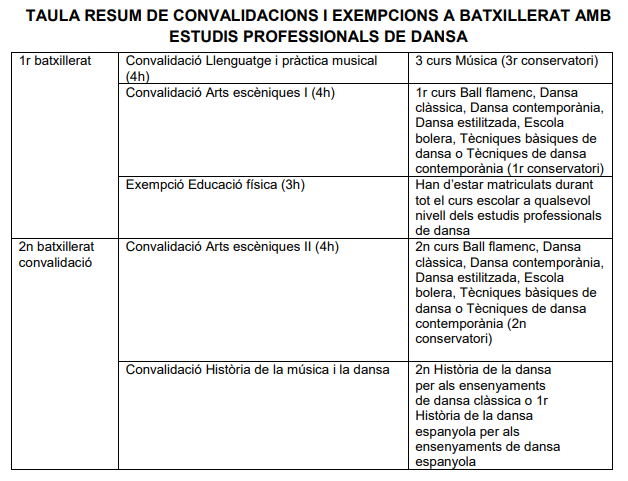 TAULA RESUM DE CONVALIDACIONS I EXEMPCIONS A BATXILLERAT AMB ESTUDIS PROFESSIONALS DE DANSA

| | | |
|---|---|---|
| 1r batxillerat | Convalidació Llenguatge i pràctica musical (4h) | 3 curs Música (3r conservatori) |
| | Convalidació Arts escèniques I (4h) | 1r curs Ball flamenc, Dansa clàssica, Dansa contemporània, Dansa estilitzada, Escola bolera, Tècniques bàsiques de dansa o Tècniques de dansa contemporània (1r conservatori) |
| | Exempció Educació física (3h) | Han d'estar matriculats durant tot el curs escolar a qualsevol nivell dels estudis professionals de dansa |
| 2n batxillerat convalidació | Convalidació Arts escèniques II (4h) | 2n curs Ball flamenc, Dansa clàssica, Dansa contemporània, Dansa estilitzada, Escola bolera, Tècniques bàsiques de dansa o Tècniques de dansa contemporània (2n conservatori) |
| | Convalidació Història de la música i la dansa | 2n Història de la dansa per als ensenyaments de dansa clàssica o 1r Història de la dansa espanyola per als ensenyaments de dansa espanyola |